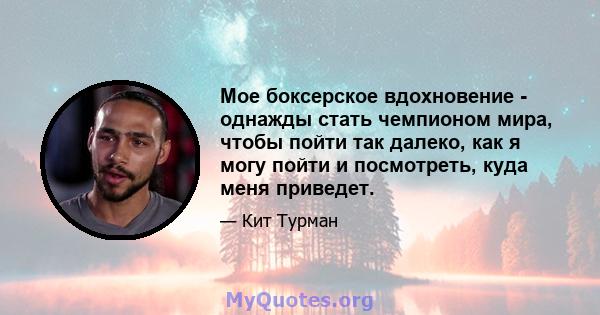 Мое боксерское вдохновение - однажды стать чемпионом мира, чтобы пойти так далеко, как я могу пойти и посмотреть, куда меня приведет.

— Кит Турман

MyQuotes.org